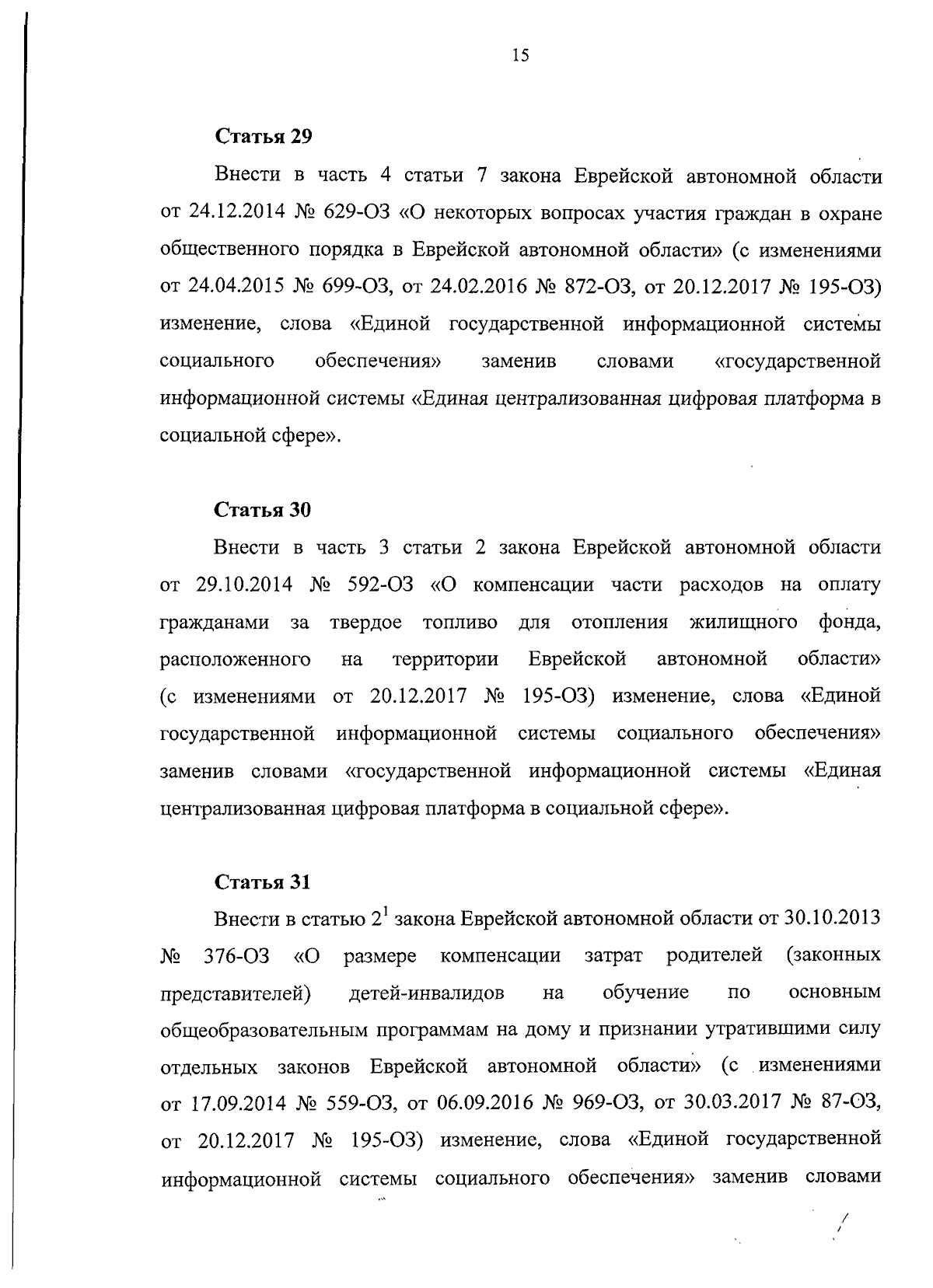 15

Статья 29

Внести в часть 4 статьи 7 закона Еврейской автономной области от 24.12.2014 № 629-ОЗ «О некоторых вопросах участия граждан в охране общественного порядка в Еврейской автономной области» (с изменениями от 24.04.2015 № 699-ОЗ, от 24.02.2016 № 872-ОЗ, от 20.12.2017 № 195-ОЗ) изменение, слова «Единой государственной информационной системы социального обеспечения» заменив словами «государственной информационной системы «Единая централизованная цифровая платформа в социальной сфере».

Статья 30

Внести в часть 3 статьи 2 закона Еврейской автономной области от 29.10.2014 № 592-ОЗ «О компенсации части расходов на оплату гражданами за твердое топливо для отопления жилищного фонда, расположенного на территории Еврейской автономной области» (с изменениями от 20.12.2017 № 195-ОЗ) изменение, слова «Единой государственной информационной системы социального обеспечения» заменив словами «государственной информационной системы «Единая централизованная цифровая платформа в социальной сфере».

Статья 31

Внести в статью $2^1$ закона Еврейской автономной области от 30.10.2013 № 376-ОЗ «О размере компенсации затрат родителей (законных представителей) детей-инвалидов на обучение по основным общеобразовательным программам на дому и признании утратившими силу отдельных законов Еврейской автономной области» (с изменениями от 17.09.2014 № 559-ОЗ, от 06.09.2016 № 969-ОЗ, от 30.03.2017 № 87-ОЗ, от 20.12.2017 № 195-ОЗ) изменение, слова «Единой государственной информационной системы социального обеспечения» заменив словами